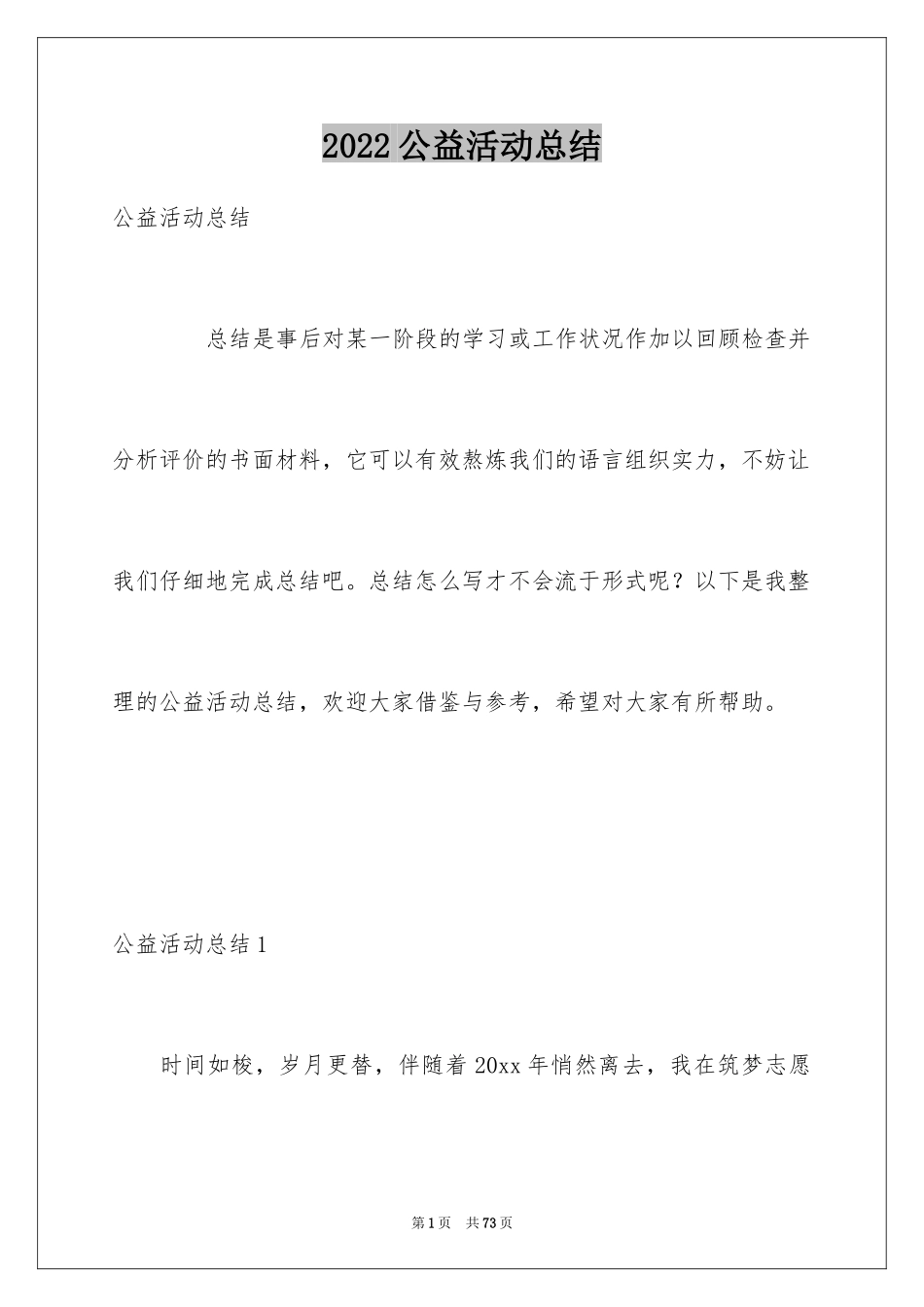 2022 公益活动总结

公益活动总结

总结是事后对某一阶段的学习或工作状况作加以回顾检查并分析评价的书面材料，它可以有效熬炼我们的语言组织实力，不妨让我们仔细地完成总结吧。总结怎么写才不会流于形式呢？以下是我整理的公益活动总结，欢迎大家借鉴与参考，希望对大家有所帮助。

公益活动总结 1

时间如梭，岁月更替，伴随着 20xx 年悄然离去，我在筑梦志愿

第 1 页　共 73 页